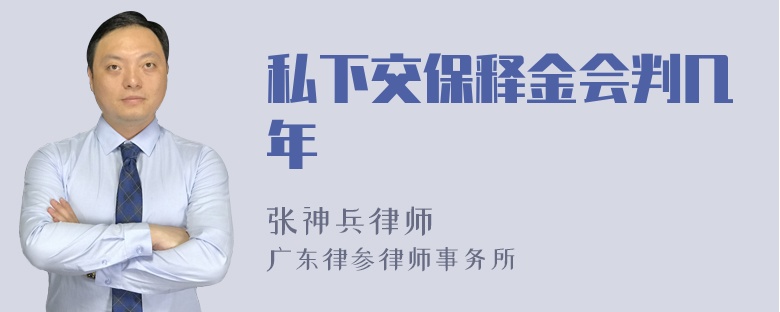 私下交保释金会判几年

张神兵律师
广东律参律师事务所